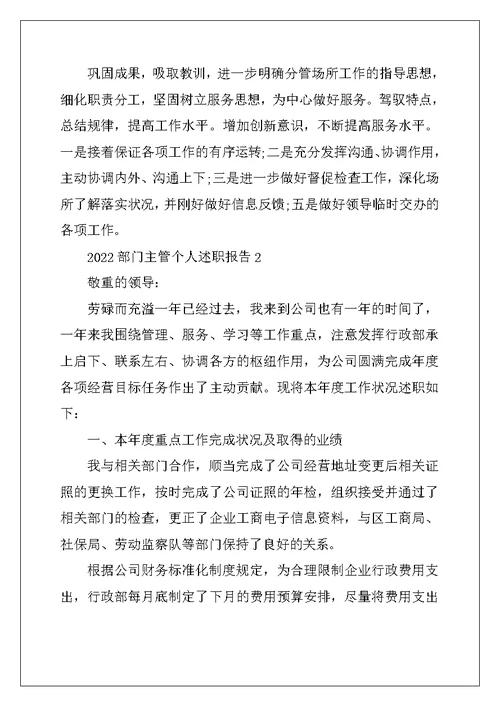 巩固成果，吸取教训，进一步明确分管场所工作的指导思想，细化职责分工，坚固树立服务思想，为中心做好服务。驾驭特点，总结规律，提高工作水平。增加创新意识，不断提高服务水平。一是接着保证各项工作的有序运转;二是充分发挥沟通、协调作用，主动协调内外、沟通上下;三是进一步做好督促检查工作，深化场所了解落实状况，并刚好做好信息反馈;五是做好领导临时交办的各项工作。

2022部门主管个人述职报告2

敬重的领导:

劳碌而充溢一年已经过去，我来到公司也有一年的时间了，一年来我围绕管理、服务、学习等工作重点，注意发挥行政部承上启下、联系左右、协调各方的枢纽作用，为公司圆满完成年度各项经营目标任务作出了主动贡献。现将本年度工作状况述职如下:

一、本年度重点工作完成状况及取得的业绩

我与相关部门合作，顺当完成了公司经营地址变更后相关证照的更换工作，按时完成了公司证照的年检，组织接受并通过了相关部门的检查，更正了企业工商电子信息资料，与区工商局、社保局、劳动监察队等部门保持了良好的关系。

根据公司财务标准化制度规定，为合理限制企业行政费用支出，行政部每月底制定了下月的费用预算安排，尽量将费用支出